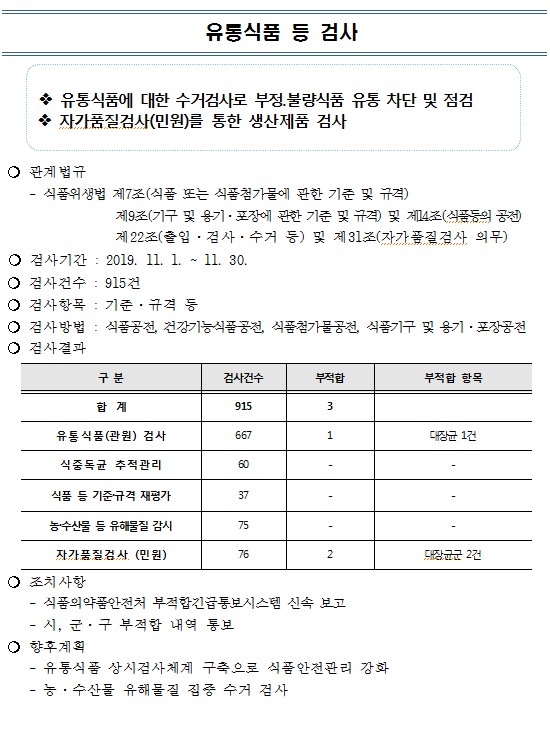 유통식품 등 검사

❖ 유통식품에 대한 수거검사로 부정.불량식품 유통 차단 및 점검
❖ 자가품질검사(민원)를 통한 생산제품 검사

○ 관계법규
- 식품위생법 제7조(식품 또는 식품첨가물에 관한 기준 및 규격)
제9조(기구 및 용기·포장에 관한 기준 및 규격) 및 제14조(식품등의 공전)
제22조(출입·검사·수거 등) 및 제31조(자가품질검사 의무)
○ 검사기간 : 2019. 11. 1. ~ 11. 30.
○ 검사건수 : 915건
○ 검사항목 : 기준·규격 등
○ 검사방법 : 식품공전, 건강기능식품공전, 식품첨가물공전, 식품기구 및 용기·포장공전
○ 검사결과

| 구 분 | 검사건수 | 부적합 | 부적합 항목 |
|---|---|---|---|
| 합 계 | 915 | 3 | |
| 유통식품(관원) 검사 | 667 | 1 | 대장균 1건 |
| 식중독균 추적관리 | 60 | - | - |
| 식품 등 기준규격 재평가 | 37 | - | - |
| 농수산물 등 유해물질 감시 | 75 | - | - |
| 자가품질검사 (민원) | 76 | 2 | 대장균군 2건 |

○ 조치사항
- 식품의약품안전처 부적합긴급통보시스템 신속 보고
- 시, 군·구 부적합 내역 통보
○ 향후계획
- 유통식품 상시검사체계 구축으로 식품안전관리 강화
- 농·수산물 유해물질 집중 수거 검사